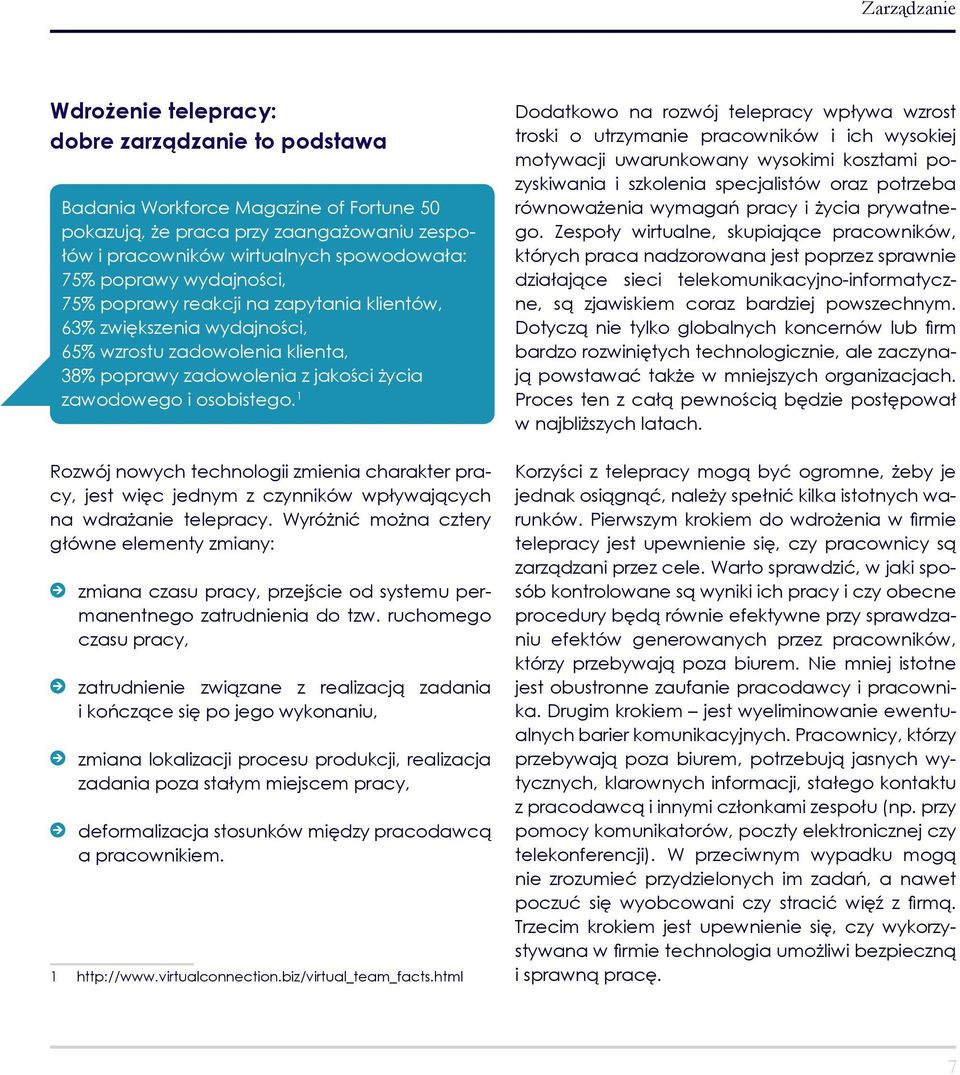 Zarządzanie

Wdrożenie telepracy:
dobre zarządzanie to podstawa

Badania Workforce Magazine of Fortune 50 pokazują, że praca przy zaangażowaniu zespołów i pracowników wirtualnych spowodowała:
75% poprawy wydajności,
75% poprawy reakcji na zapytania klientów,
63% zwiększenia wydajności,
65% wzrostu zadowolenia klienta,
38% poprawy zadowolenia z jakości życia zawodowego i osobistego.$^1$

Rozwój nowych technologii zmienia charakter pracy, jest więc jednym z czynników wpływających na wdrażanie telepracy. Wyróżnić można cztery główne elementy zmiany:

zmiana czasu pracy, przejście od systemu permanentnego zatrudnienia do tzw. ruchomego czasu pracy,

zatrudnienie związane z realizacją zadania i kończące się po jego wykonaniu,

zmiana lokalizacji procesu produkcji, realizacja zadania poza stałym miejscem pracy,

deformalizacja stosunków między pracodawcą a pracownikiem.

1 http://www.virtualconnection.biz/virtual_team_facts.html

Dodatkowo na rozwój telepracy wpływa wzrost troski o utrzymanie pracowników i ich wysokiej motywacji uwarunkowany wysokimi kosztami pozyskiwania i szkolenia specjalistów oraz potrzeba równoważenia wymagań pracy i życia prywatnego. Zespoły wirtualne, skupiające pracowników, których praca nadzorowana jest poprzez sprawnie działające sieci telekomunikacyjno-informatyczne, są zjawiskiem coraz bardziej powszechnym. Dotyczą nie tylko globalnych koncernów lub firm bardzo rozwiniętych technologicznie, ale zaczynają powstawać także w mniejszych organizacjach. Proces ten z całą pewnością będzie postępował w najbliższych latach.

Korzyści z telepracy mogą być ogromne, żeby je jednak osiągnąć, należy spełnić kilka istotnych warunków. Pierwszym krokiem do wdrożenia w firmie telepracy jest upewnienie się, czy pracownicy są zarządzani przez cele. Warto sprawdzić, w jaki sposób kontrolowane są wyniki ich pracy i czy obecne procedury będą równie efektywne przy sprawdzaniu efektów generowanych przez pracowników, którzy przebywają poza biurem. Nie mniej istotne jest obustronne zaufanie pracodawcy i pracownika. Drugim krokiem – jest wyeliminowanie ewentualnych barier komunikacyjnych. Pracownicy, którzy przebywają poza biurem, potrzebują jasnych wytycznych, klarownych informacji, stałego kontaktu z pracodawcą i innymi członkami zespołu (np. przy pomocy komunikatorów, poczty elektronicznej czy telekonferencji). W przeciwnym wypadku mogą nie zrozumieć przydzielonych im zadań, a nawet poczuć się wyobcowani czy stracić więź z firmą. Trzecim krokiem jest upewnienie się, czy wykorzystywana w firmie technologia umożliwi bezpieczną i sprawną pracę.

7